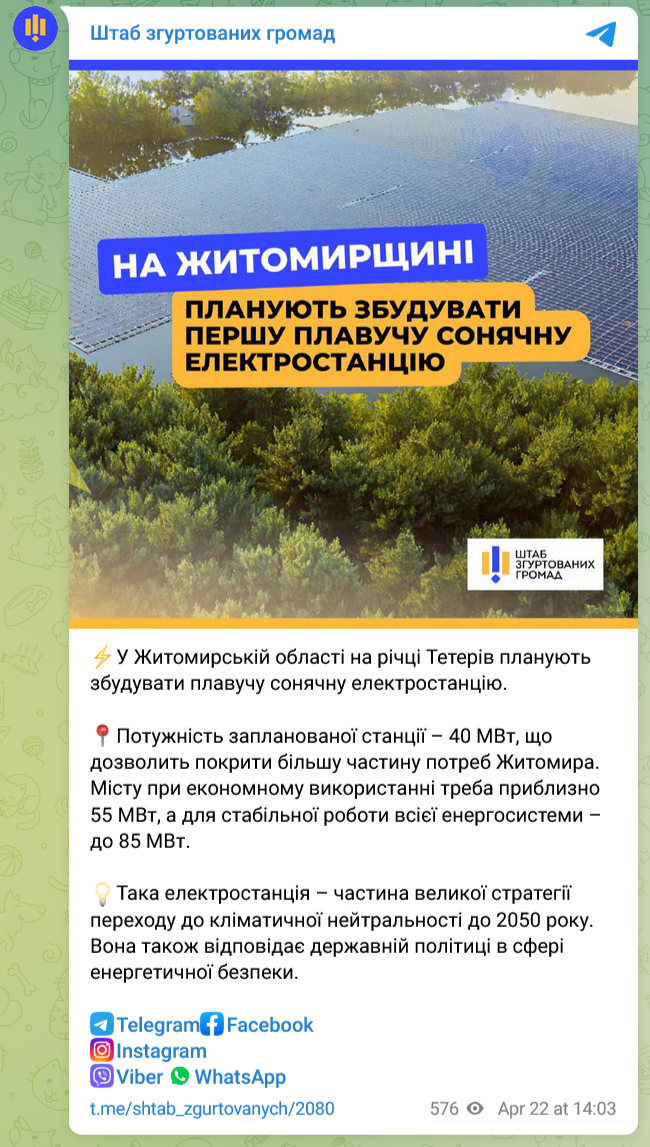 Штаб згуртованих громад

НА ЖИТОМИРЩИНІ

ПЛАНУЮТЬ ЗБУДУВАТИ ПЕРШУ ПЛАВУЧУ СОНЯЧНУ ЕЛЕКТРОСТАНЦІЮ

ШТАБ ЗГУРТОВАНИХ ГРОМАД

⚡ У Житомирській області на річці Тетерів планують збудувати плавучу сонячну електростанцію.

📍 Потужність запланованої станції – 40 МВт, що дозволить покрити більшу частину потреб Житомира. Місту при економному використанні треба приблизно 55 МВт, а для стабільної роботи всієї енергосистеми – до 85 МВт.

💡 Така електростанція – частина великої стратегії переходу до кліматичної нейтральності до 2050 року. Вона також відповідає державній політиці в сфері енергетичної безпеки.

Telegram Facebook
Instagram
Viber WhatsApp

t.me/shtab_zgurtovanych/2080 576 Apr 22 at 14:03